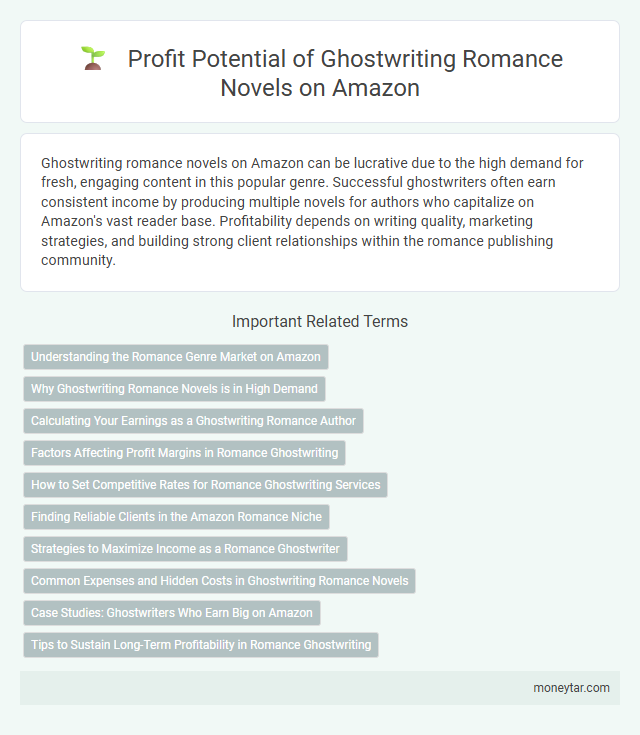 Profit Potential of Ghostwriting Romance Novels on Amazon

Ghostwriting romance novels on Amazon can be lucrative due to the high demand for fresh, engaging content in this popular genre. Successful ghostwriters often earn consistent income by producing multiple novels for authors who capitalize on Amazon's vast reader base. Profitability depends on writing quality, marketing strategies, and building strong client relationships within the romance publishing community.

Important Related Terms

Understanding the Romance Genre Market on Amazon

Why Ghostwriting Romance Novels is in High Demand

Calculating Your Earnings as a Ghostwriting Romance Author

Factors Affecting Profit Margins in Romance Ghostwriting

How to Set Competitive Rates for Romance Ghostwriting Services

Finding Reliable Clients in the Amazon Romance Niche

Strategies to Maximize Income as a Romance Ghostwriter

Common Expenses and Hidden Costs in Ghostwriting Romance Novels

Case Studies: Ghostwriters Who Earn Big on Amazon

Tips to Sustain Long-Term Profitability in Romance Ghostwriting

moneytar.com